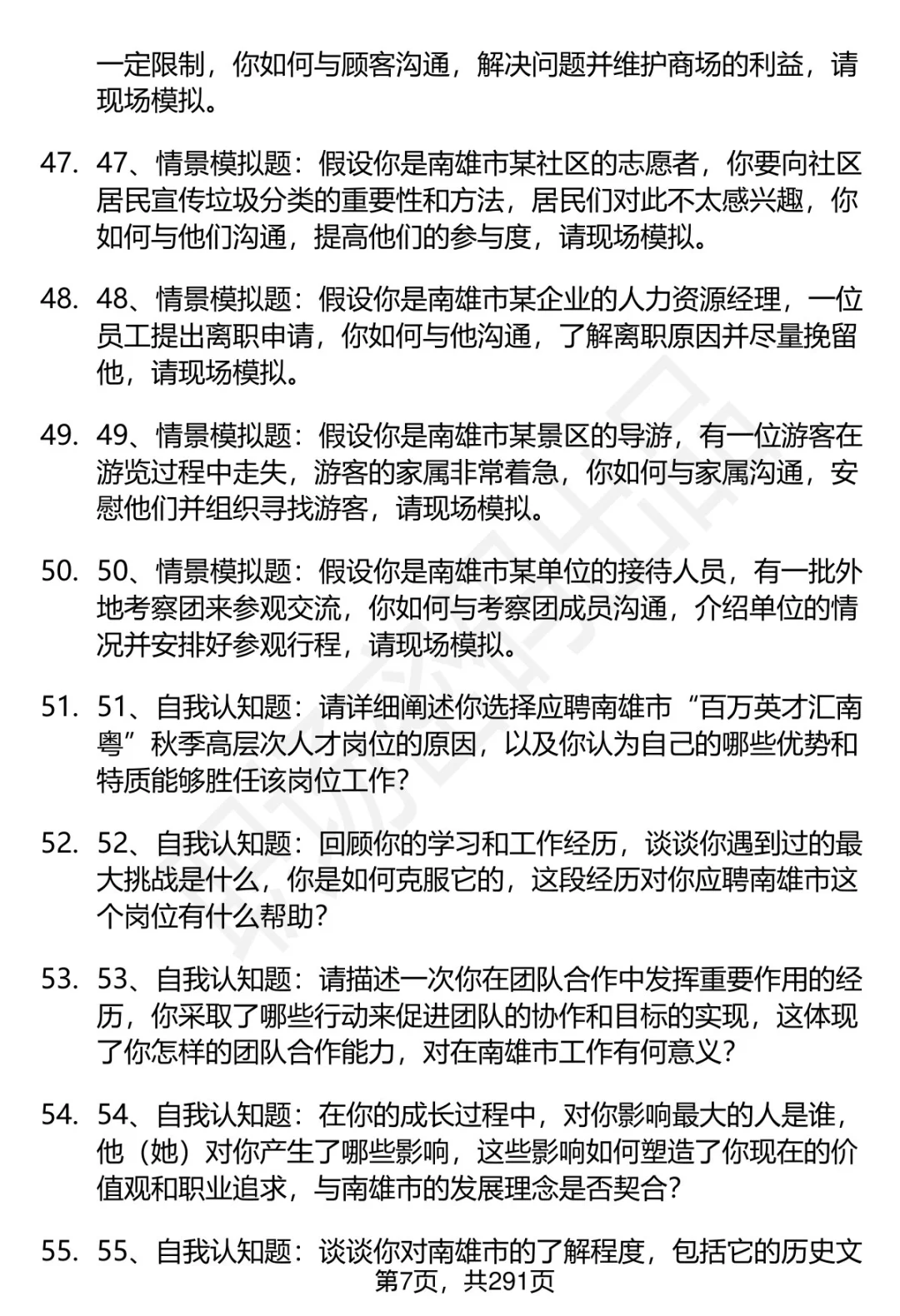 一定限制，你如何与顾客沟通，解决问题并维护商场的利益，请现场模拟。

47. 47、情景模拟题：假设你是南雄市某社区的志愿者，你要向社区居民宣传垃圾分类的重要性和方法，居民们对此不太感兴趣，你如何与他们沟通，提高他们的参与度，请现场模拟。

48. 48、情景模拟题：假设你是南雄市某企业的人力资源经理，一位员工提出离职申请，你如何与他沟通，了解离职原因并尽量挽留他，请现场模拟。

49. 49、情景模拟题：假设你是南雄市某景区的导游，有一位游客在游览过程中走失，游客的家属非常着急，你如何与家属沟通，安慰他们并组织寻找游客，请现场模拟。

50. 50、情景模拟题：假设你是南雄市某单位的接待人员，有一批外地考察团来参观交流，你如何与考察团成员沟通，介绍单位的情况并安排好参观行程，请现场模拟。

51. 51、自我认知题：请详细阐述你选择应聘南雄市“百万英才汇南粤”秋季高层次人才岗位的原因，以及你认为自己的哪些优势和特质能够胜任该岗位工作？

52. 52、自我认知题：回顾你的学习和工作经历，谈谈你遇到过的最大挑战是什么，你是如何克服它的，这段经历对你应聘南雄市这个岗位有什么帮助？

53. 53、自我认知题：请描述一次你在团队合作中发挥重要作用的经历，你采取了哪些行动来促进团队的协作和目标的实现，这体现了你怎样的团队合作能力，对在南雄市工作有何意义？

54. 54、自我认知题：在你的成长过程中，对你影响最大的人是谁，他（她）对你产生了哪些影响，这些影响如何塑造了你现在的价值观和职业追求，与南雄市的发展理念是否契合？

55. 55、自我认知题：谈谈你对南雄市的了解程度，包括它的历史文

第7页，共291页